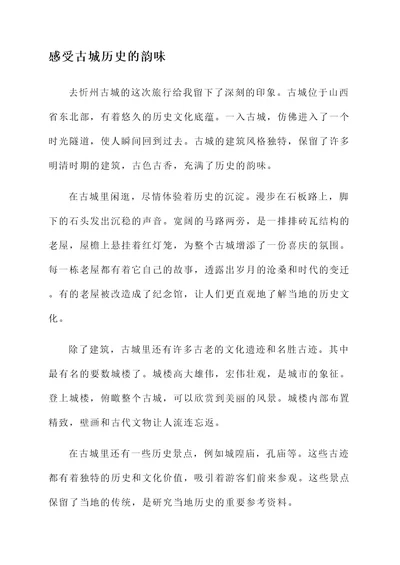 感受古城历史的韵味

去忻州古城的这次旅行给我留下了深刻的印象。古城位于山西省东北部，有着悠久的历史文化底蕴。一入古城，仿佛进入了一个时光隧道，使人瞬间回到过去。古城的建筑风格独特，保留了许多明清时期的建筑，古色古香，充满了历史的韵味。

在古城里闲逛，尽情体验着历史的沉淀。漫步在石板路上，脚下的石头发出沉稳的声音。宽阔的马路两旁，是一排排砖瓦结构的老屋，屋檐上悬挂着红灯笼，为整个古城增添了一份喜庆的氛围。每一栋老屋都有着它自己的故事，透露出岁月的沧桑和时代的变迁。有的老屋被改造成了纪念馆，让人们更直观地了解当地的历史文化。

除了建筑，古城里还有许多古老的文化遗迹和名胜古迹。其中最有名的要数城楼了。城楼高大雄伟，宏伟壮观，是城市的象征。登上城楼，俯瞰整个古城，可以欣赏到美丽的风景。城楼内部布置精致，壁画和古代文物让人流连忘返。

在古城里还有一些历史景点，例如城隍庙，孔庙等。这些古迹都有着独特的历史和文化价值，吸引着游客们前来参观。这些景点保留了当地的传统，是研究当地历史的重要参考资料。